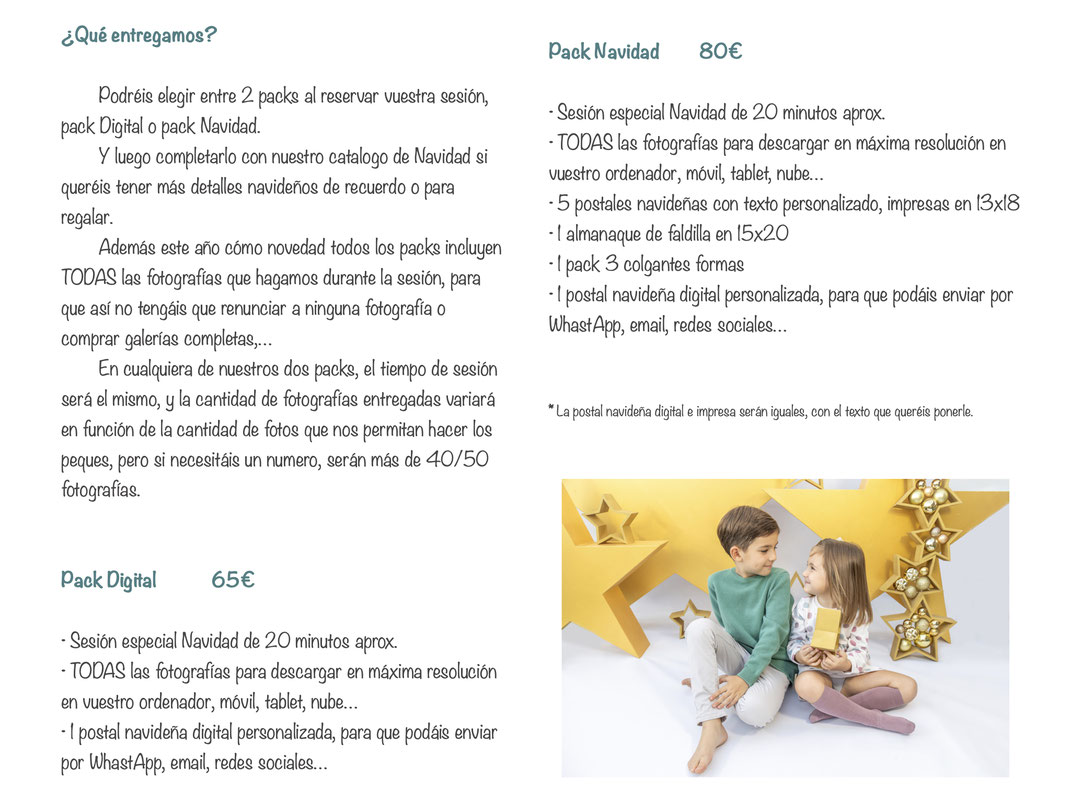 ¿Qué entregamos?

Podréis elegir entre 2 packs al reservar vuestra sesión, pack Digital o pack Navidad.

Y luego completarlo con nuestro catalogo de Navidad si queréis tener más detalles navideños de recuerdo o para regalar.

Además este año cómo novedad todos los packs incluyen TODAS las fotografías que hagamos durante la sesión, para que así no tengáis que renunciar a ninguna fotografía o comprar galerías completas,...

En cualquiera de nuestros dos packs, el tiempo de sesión será el mismo, y la cantidad de fotografías entregadas variará en función de la cantidad de fotos que nos permitan hacer los peques, pero si necesitáis un numero, serán más de 40/50 fotografías.

Pack Digital 65€

- Sesión especial Navidad de 20 minutos aprox.
- TODAS las fotografías para descargar en máxima resolución en vuestro ordenador, móvil, tablet, nube...
- 1 postal navideña digital personalizada, para que podáis enviar por WhastApp, email, redes sociales...

Pack Navidad 80€

- Sesión especial Navidad de 20 minutos aprox.
- TODAS las fotografías para descargar en máxima resolución en vuestro ordenador, móvil, tablet, nube...
- 5 postales navideñas con texto personalizado, impresas en 13x18
- 1 almanaque de faldilla en 15x20
- 1 pack 3 colgantes formas
- 1 postal navideña digital personalizada, para que podáis enviar por WhastApp, email, redes sociales...

* La postal navideña digital e impresa serán iguales, con el texto que queréis ponerle.